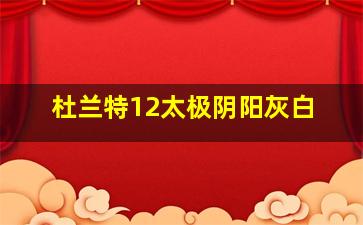 杜兰特12太极阴阳灰白